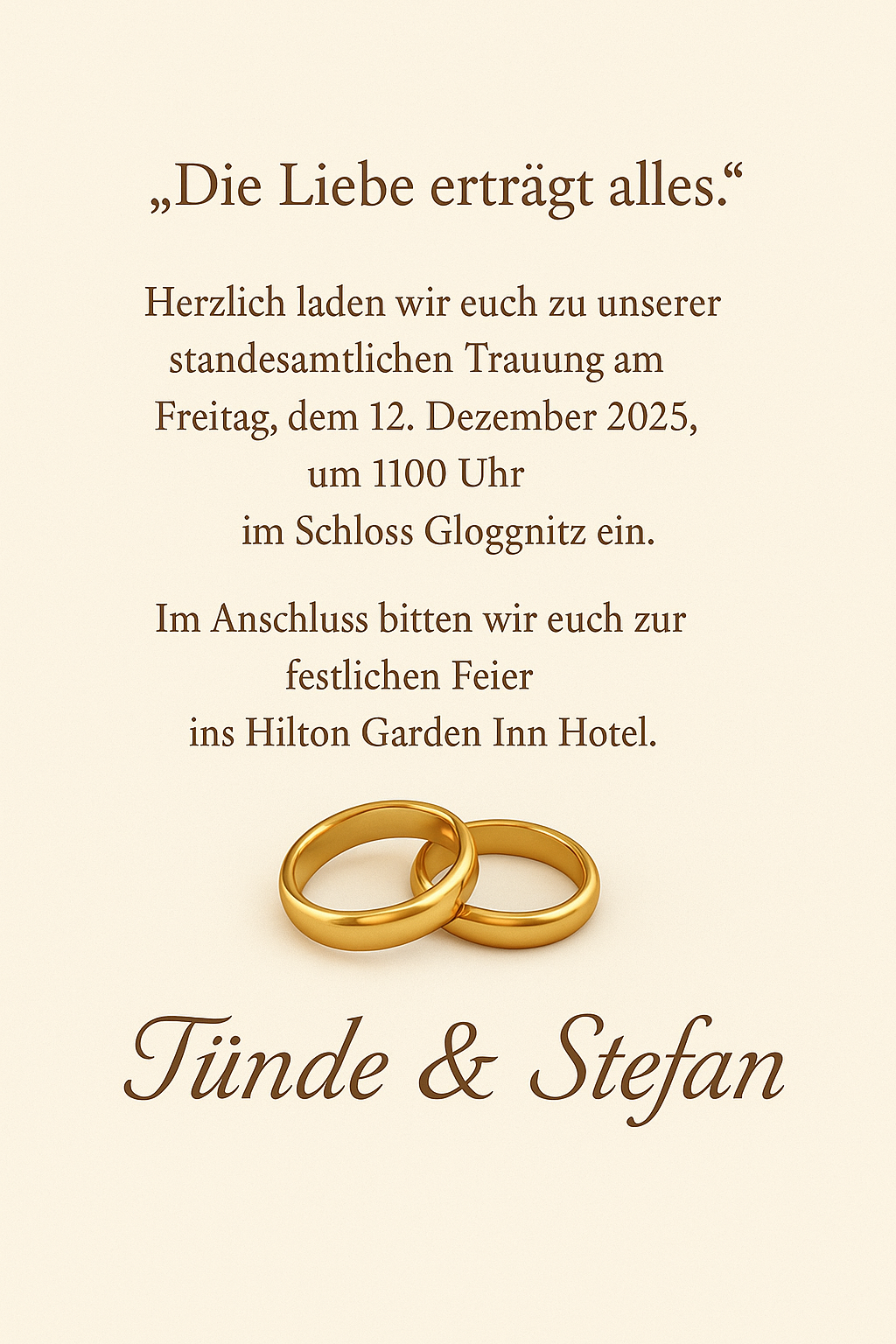 „Die Liebe erträgt alles.“

Herzlich laden wir euch zu unserer standesamtlichen Trauung am Freitag, dem 12. Dezember 2025, um 1100 Uhr im Schloss Gloggnitz ein.

Im Anschluss bitten wir euch zur festlichen Feier ins Hilton Garden Inn Hotel.

Tünde & Stefan